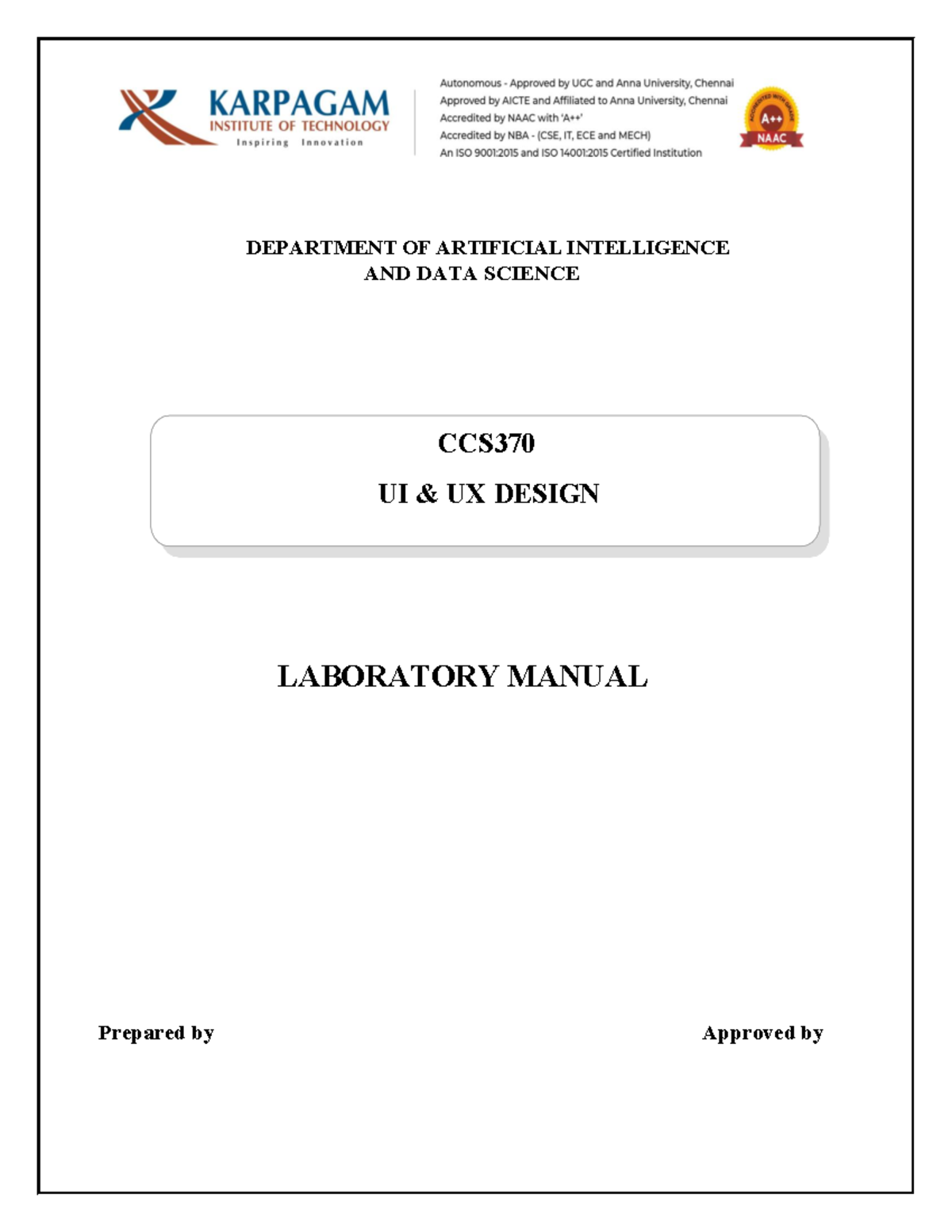 KARPAGAM
INSTITUTE OF TECHNOLOGY
Inspiring Innovation

Autonomous - Approved by UGC and Anna University, Chennai
Approved by AICTE and Affiliated to Anna University, Chennai
Accredited by NAAC with 'A++'
Accredited by NBA - (CSE, IT, ECE and MECH)
An ISO 9001:2015 and ISO 14001:2015 Certified Institution

ACCREDITED WITH GRADE
A++
NAAC

DEPARTMENT OF ARTIFICIAL INTELLIGENCE AND DATA SCIENCE

CCS370
UI & UX DESIGN

LABORATORY MANUAL

Prepared by

Approved by